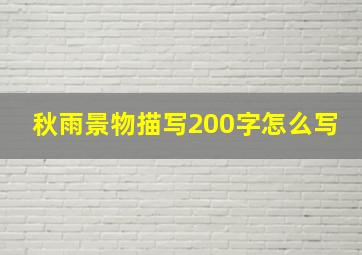 秋雨景物描写200字怎么写